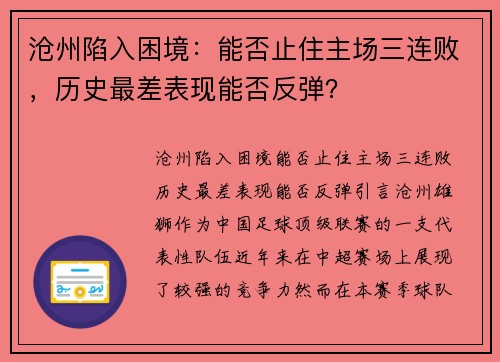 沧州陷入困境：能否止住主场三连败，历史最差表现能否反弹？

沧州陷入困境能否止住主场三连败历史最差表现能否反弹引言沧州雄狮作为中国足球顶级联赛的一支代表性队伍近年来在中超赛场上展现了较强的竞争力然而在本赛季球队